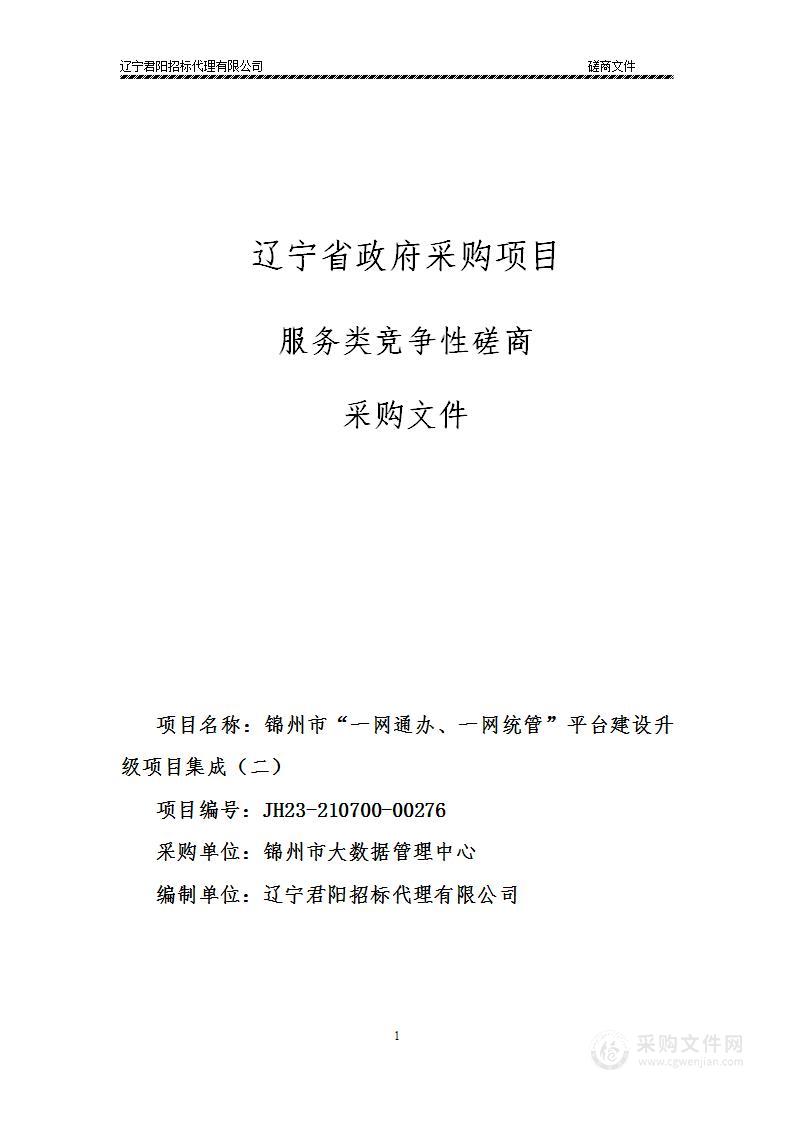 辽宁君阳招标代理有限公司

磋商文件

辽宁省政府采购项目

服务类竞争性磋商

采购文件

项目名称：锦州市“一网通办、一网统管”平台建设升级项目集成（二）

项目编号：JH23-210700-00276

采购单位：锦州市大数据管理中心

编制单位：辽宁君阳招标代理有限公司

1

采购文件网
www.cgwenjian.com